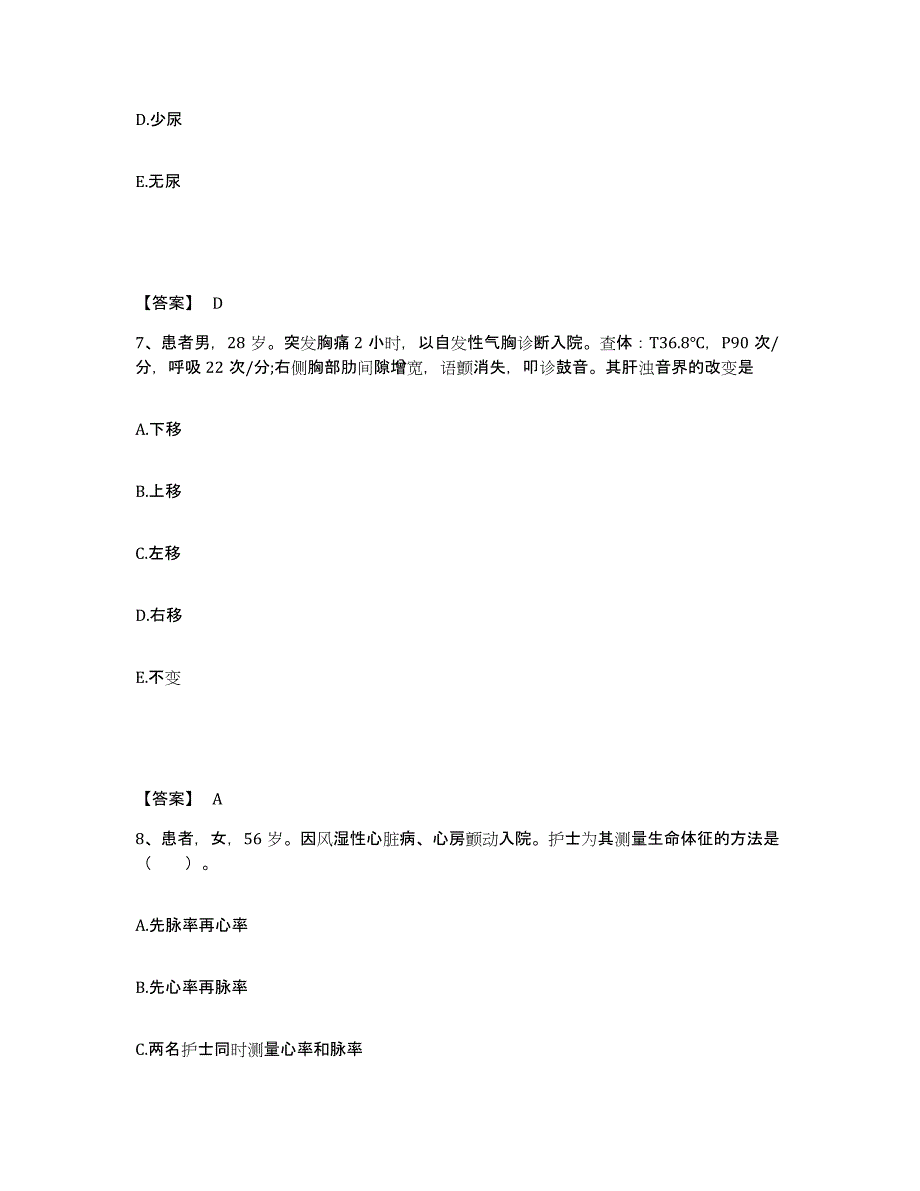 D.少尿

E.无尿

【答案】 D

7、患者男，28 岁。突发胸痛 2 小时，以自发性气胸诊断入院。查体：T36.8℃，P90 次/分，呼吸 22 次/分;右侧胸部肋间隙增宽，语颤消失，叩诊鼓音。其肝浊音界的改变是

A.下移

B.上移

C.左移

D.右移

E.不变

【答案】 A

8、患者，女，56 岁。因风湿性心脏病、心房颤动入院。护士为其测量生命体征的方法是（　）。

A.先脉率再心率

B.先心率再脉率

C.两名护士同时测量心率和脉率